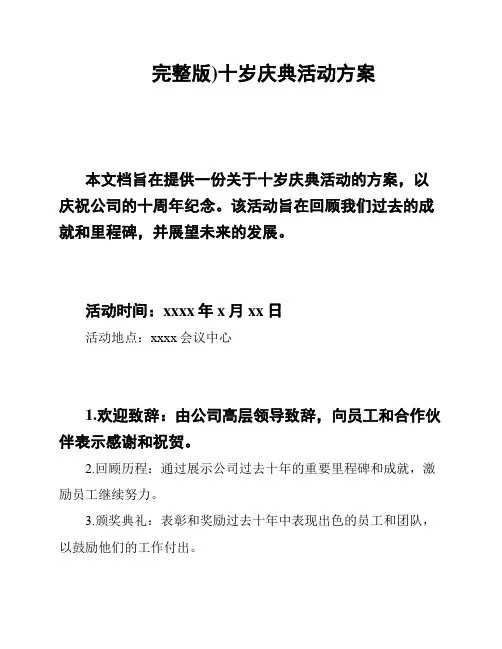 完整版)十岁庆典活动方案

本文档旨在提供一份关于十岁庆典活动的方案，以庆祝公司的十周年纪念。该活动旨在回顾我们过去的成就和里程碑，并展望未来的发展。

活动时间：xxxx 年 x 月 xx 日

活动地点：xxxx 会议中心

1.欢迎致辞：由公司高层领导致辞，向员工和合作伙伴表示感谢和祝贺。

2.回顾历程：通过展示公司过去十年的重要里程碑和成就，激励员工继续努力。

3.颁奖典礼：表彰和奖励过去十年中表现出色的员工和团队，以鼓励他们的工作付出。